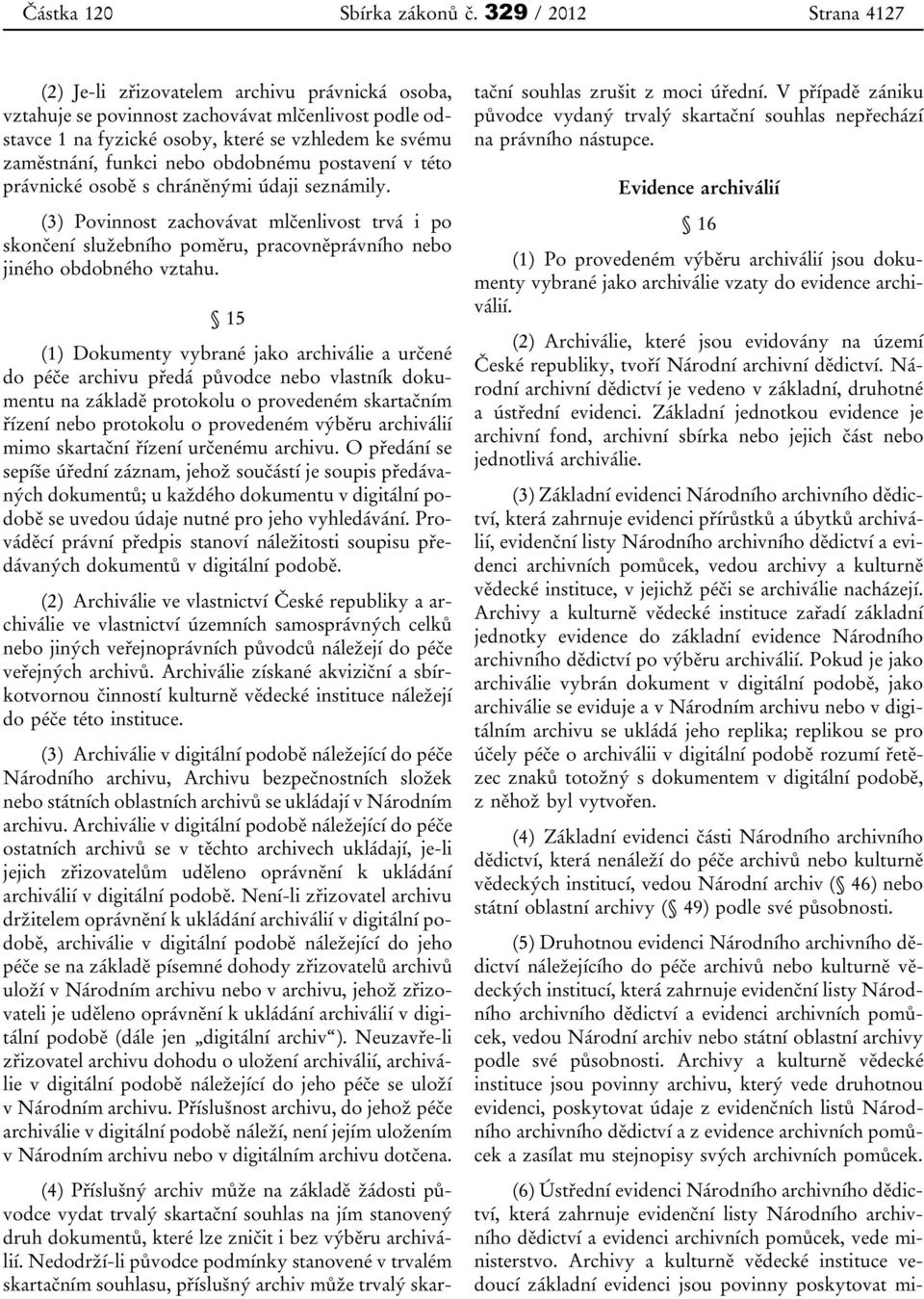 Částka 120 Sbírka zákonů č. 329 / 2012 Strana 4127

(2) Je-li zřizovatelem archivu právnická osoba, vztahuje se povinnost zachovávat mlčenlivost podle odstavce 1 na fyzické osoby, které se vzhledem ke svému zaměstnání, funkci nebo obdobnému postavení v této právnické osobě s chráněnými údaji seznámily.

(3) Povinnost zachovávat mlčenlivost trvá i po skončení služebního poměru, pracovněprávního nebo jiného obdobného vztahu.

§ 15

(1) Dokumenty vybrané jako archiválie a určené do péče archivu předá původce nebo vlastník dokumentu na základě protokolu o provedeném skartačním řízení nebo protokolu o provedeném výběru archiválií mimo skartační řízení určenému archivu. O předání se sepíše úřední záznam, jehož součástí je soupis předávaných dokumentů; u každého dokumentu v digitální podobě se uvedou údaje nutné pro jeho vyhledávání. Prováděcí právní předpis stanoví náležitosti soupisu předávaných dokumentů v digitální podobě.

(2) Archiválie ve vlastnictví České republiky a archiválie ve vlastnictví územních samosprávných celků nebo jiných veřejnoprávních původců náležejí do péče veřejných archivů. Archiválie získané akviziční a sbírkotvornou činností kulturně vědecké instituce náležejí do péče této instituce.

(3) Archiválie v digitální podobě náležející do péče Národního archivu, Archivu bezpečnostních složek nebo státních oblastních archivů se ukládají v Národním archivu. Archiválie v digitální podobě náležející do péče ostatních archivů se v těchto archivech ukládají, je-li jejich zřizovatelům uděleno oprávnění k ukládání archiválií v digitální podobě. Není-li zřizovatel archivu držitelem oprávnění k ukládání archiválií v digitální podobě, archiválie v digitální podobě náležející do jeho péče se na základě písemné dohody zřizovatelů archivů uloží v Národním archivu nebo v archivu, jehož zřizovateli je uděleno oprávnění k ukládání archiválií v digitální podobě (dále jen „digitální archiv“). Neuzavře-li zřizovatel archivu dohodu o uložení archiválií, archiválie v digitální podobě náležející do jeho péče se uloží v Národním archivu. Příslušnost archivu, do jehož péče archiválie v digitální podobě náleží, není jejím uložením v Národním archivu nebo v digitálním archivu dotčena.

(4) Příslušný archiv může na základě žádosti původce vydat trvalý skartační souhlas na jím stanovený druh dokumentů, které lze zničit i bez výběru archiválií. Nedodrží-li původce podmínky stanovené v trvalém skartačním souhlasu, příslušný archiv může trvalý skartační souhlas zrušit z moci úřední. V případě zániku původce vydaný trvalý skartační souhlas nepřechází na právního nástupce.

Evidence archiválií

§ 16

(1) Po provedeném výběru archiválií jsou dokumenty vybrané jako archiválie vzaty do evidence archiválií.

(2) Archiválie, které jsou evidovány na území České republiky, tvoří Národní archivní dědictví. Národní archivní dědictví je vedeno v základní, druhotné a ústřední evidenci. Základní jednotkou evidence je archivní fond, archivní sbírka nebo jejich část nebo jednotlivá archiválie.

(3) Základní evidenci Národního archivního dědictví, která zahrnuje evidenci přírůstků a úbytků archiválií, evidenční listy Národního archivního dědictví a evidenci archivních pomůcek, vedou archivy a kulturně vědecké instituce, v jejichž péči se archiválie nacházejí. Archivy a kulturně vědecké instituce zařadí základní jednotky evidence do základní evidence Národního archivního dědictví po výběru archiválií. Pokud je jako archiválie vybrán dokument v digitální podobě, jako archiválie se eviduje a v Národním archivu nebo v digitálním archivu se ukládá jeho replika; replikou se pro účely péče o archiválii v digitální podobě rozumí řetězec znaků totožný s dokumentem v digitální podobě, z něhož byl vytvořen.

(4) Základní evidenci části Národního archivního dědictví, která nenáleží do péče archivů nebo kulturně vědeckých institucí, vedou Národní archiv (§ 46) nebo státní oblastní archivy (§ 49) podle své působnosti.

(5) Druhotnou evidenci Národního archivního dědictví náležejícího do péče archivů nebo kulturně vědeckých institucí, která zahrnuje evidenční listy Národního archivního dědictví a evidenci archivních pomůcek, vedou Národní archiv nebo státní oblastní archivy podle své působnosti. Archivy a kulturně vědecké instituce jsou povinny archivu, který vede druhotnou evidenci, poskytovat údaje z evidenčních listů Národního archivního dědictví a z evidence archivních pomůcek a zasílat mu stejnopisy svých archivních pomůcek.

(6) Ústřední evidenci Národního archivního dědictví, která zahrnuje evidenční listy Národního archivního dědictví a evidenci archivních pomůcek, vede ministerstvo. Archivy a kulturně vědecké instituce vedoucí základní evidenci jsou povinny poskytovat mi-